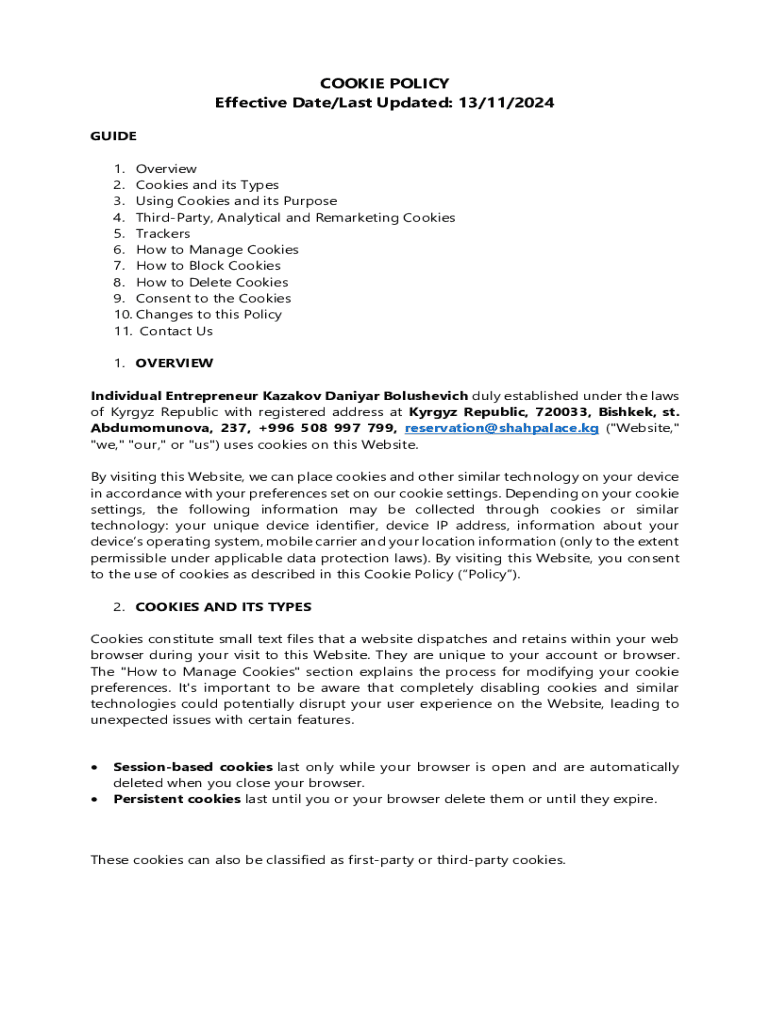 COOKIE POLICY
Effective Date/Last Updated: 13/11/2024

GUIDE

1. Overview
2. Cookies and its Types
3. Using Cookies and its Purpose
4. Third-Party, Analytical and Remarketing Cookies
5. Trackers
6. How to Manage Cookies
7. How to Block Cookies
8. How to Delete Cookies
9. Consent to the Cookies
10. Changes to this Policy
11. Contact Us

1. OVERVIEW

Individual Entrepreneur Kazakov Daniyar Bolushevich duly established under the laws of Kyrgyz Republic with registered address at Kyrgyz Republic, 720033, Bishkek, st. Abdumomunova, 237, +996 508 997 799, reservation@shahpalace.kg ("Website," "we," "our," or "us") uses cookies on this Website.

By visiting this Website, we can place cookies and other similar technology on your device in accordance with your preferences set on our cookie settings. Depending on your cookie settings, the following information may be collected through cookies or similar technology: your unique device identifier, device IP address, information about your device's operating system, mobile carrier and your location information (only to the extent permissible under applicable data protection laws). By visiting this Website, you consent to the use of cookies as described in this Cookie Policy ("Policy").

2. COOKIES AND ITS TYPES

Cookies constitute small text files that a website dispatches and retains within your web browser during your visit to this Website. They are unique to your account or browser. The "How to Manage Cookies" section explains the process for modifying your cookie preferences. It's important to be aware that completely disabling cookies and similar technologies could potentially disrupt your user experience on the Website, leading to unexpected issues with certain features.

• Session-based cookies last only while your browser is open and are automatically deleted when you close your browser.
• Persistent cookies last until you or your browser delete them or until they expire.

These cookies can also be classified as first-party or third-party cookies.